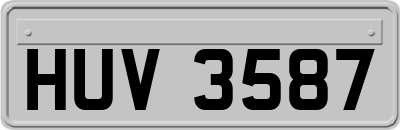 HUV 3587